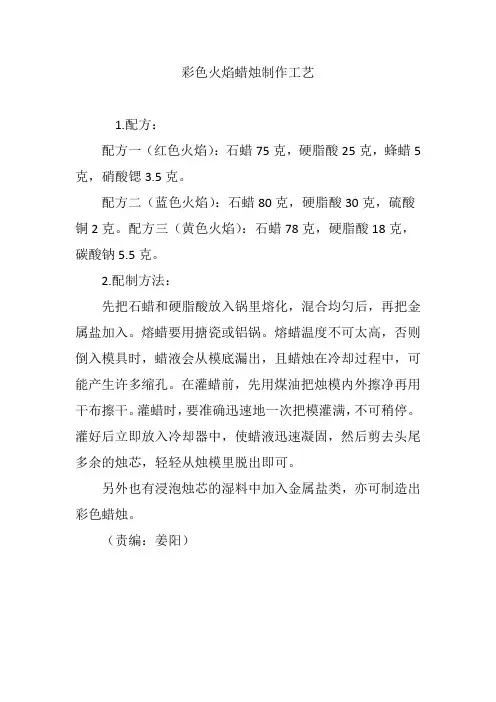 彩色火焰蜡烛制作工艺

1.配方：

配方一（红色火焰）：石蜡 75 克，硬脂酸 25 克，蜂蜡 5 克，硝酸锶 3.5 克。

配方二（蓝色火焰）：石蜡 80 克，硬脂酸 30 克，硫酸铜 2 克。配方三（黄色火焰）：石蜡 78 克，硬脂酸 18 克，碳酸钠 5.5 克。

2.配制方法：

先把石蜡和硬脂酸放入锅里熔化，混合均匀后，再把金属盐加入。熔蜡要用搪瓷或铝锅。熔蜡温度不可太高，否则倒入模具时，蜡液会从模底漏出，且蜡烛在冷却过程中，可能产生许多缩孔。在灌蜡前，先用煤油把烛模内外擦净再用干布擦干。灌蜡时，要准确迅速地一次把模灌满，不可稍停。灌好后立即放入冷却器中，使蜡液迅速凝固，然后剪去头尾多余的烛芯，轻轻从烛模里脱出即可。

另外也有浸泡烛芯的湿料中加入金属盐类，亦可制造出彩色蜡烛。

（责编：姜阳）